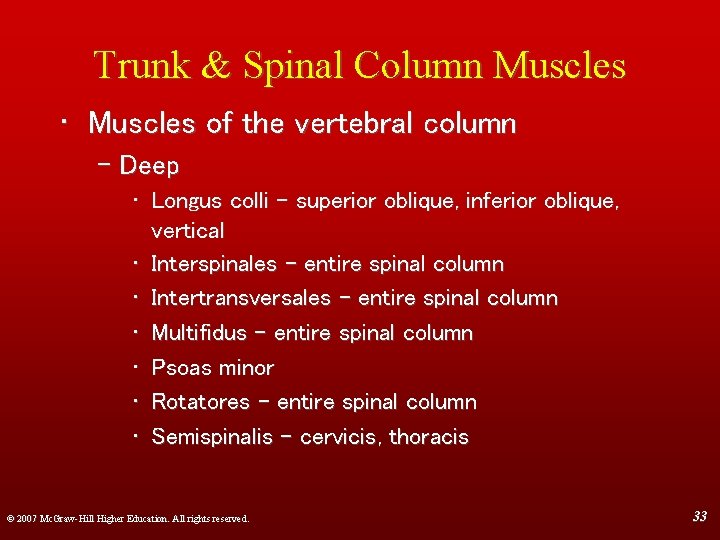 Trunk & Spinal Column Muscles

• Muscles of the vertebral column

– Deep

• Longus colli – superior oblique, inferior oblique, vertical

• Interspinales – entire spinal column

• Intertransversales – entire spinal column

• Multifidus – entire spinal column

• Psoas minor

• Rotatores – entire spinal column

• Semispinalis – cervicis, thoracis

© 2007 McGraw-Hill Higher Education. All rights reserved.

33